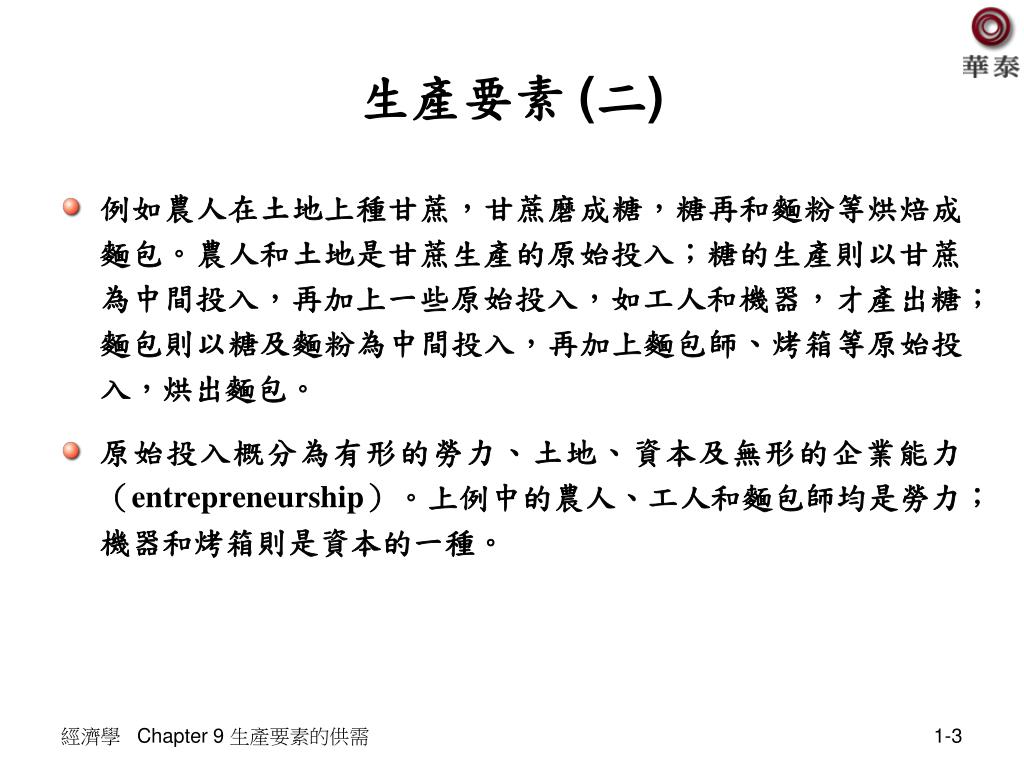 華泰

生產要素 (二)

例如農人在土地上種甘蔗，甘蔗磨成糖，糖再和麵粉等烘焙成麵包。農人和土地是甘蔗生產的原始投入；糖的生產則以甘蔗為中間投入，再加上一些原始投入，如工人和機器，才產出糖；麵包則以糖及麵粉為中間投入，再加上麵包師、烤箱等原始投入，烘出麵包。

原始投入概分為有形的勞力、土地、資本及無形的企業能力（entrepreneurship）。上例中的農人、工人和麵包師均是勞力；機器和烤箱則是資本的一種。

經濟學 Chapter 9 生產要素的供需

1-3